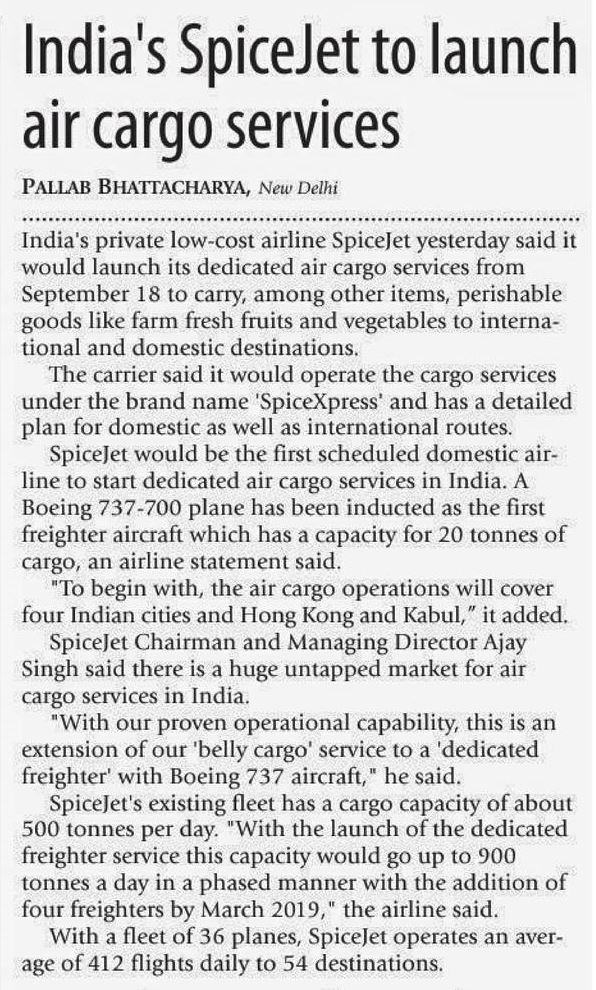 India's SpiceJet to launch air cargo services

PALLAB BHATTACHARYA, New Delhi

India's private low-cost airline SpiceJet yesterday said it would launch its dedicated air cargo services from September 18 to carry, among other items, perishable goods like farm fresh fruits and vegetables to international and domestic destinations.

The carrier said it would operate the cargo services under the brand name 'SpiceXpress' and has a detailed plan for domestic as well as international routes.

SpiceJet would be the first scheduled domestic airline to start dedicated air cargo services in India. A Boeing 737-700 plane has been inducted as the first freighter aircraft which has a capacity for 20 tonnes of cargo, an airline statement said.

"To begin with, the air cargo operations will cover four Indian cities and Hong Kong and Kabul," it added.

SpiceJet Chairman and Managing Director Ajay Singh said there is a huge untapped market for air cargo services in India.

"With our proven operational capability, this is an extension of our 'belly cargo' service to a 'dedicated freighter' with Boeing 737 aircraft," he said.

SpiceJet's existing fleet has a cargo capacity of about 500 tonnes per day. "With the launch of the dedicated freighter service this capacity would go up to 900 tonnes a day in a phased manner with the addition of four freighters by March 2019," the airline said.

With a fleet of 36 planes, SpiceJet operates an average of 412 flights daily to 54 destinations.